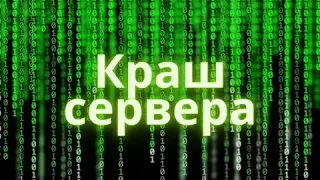 Краш
сервера